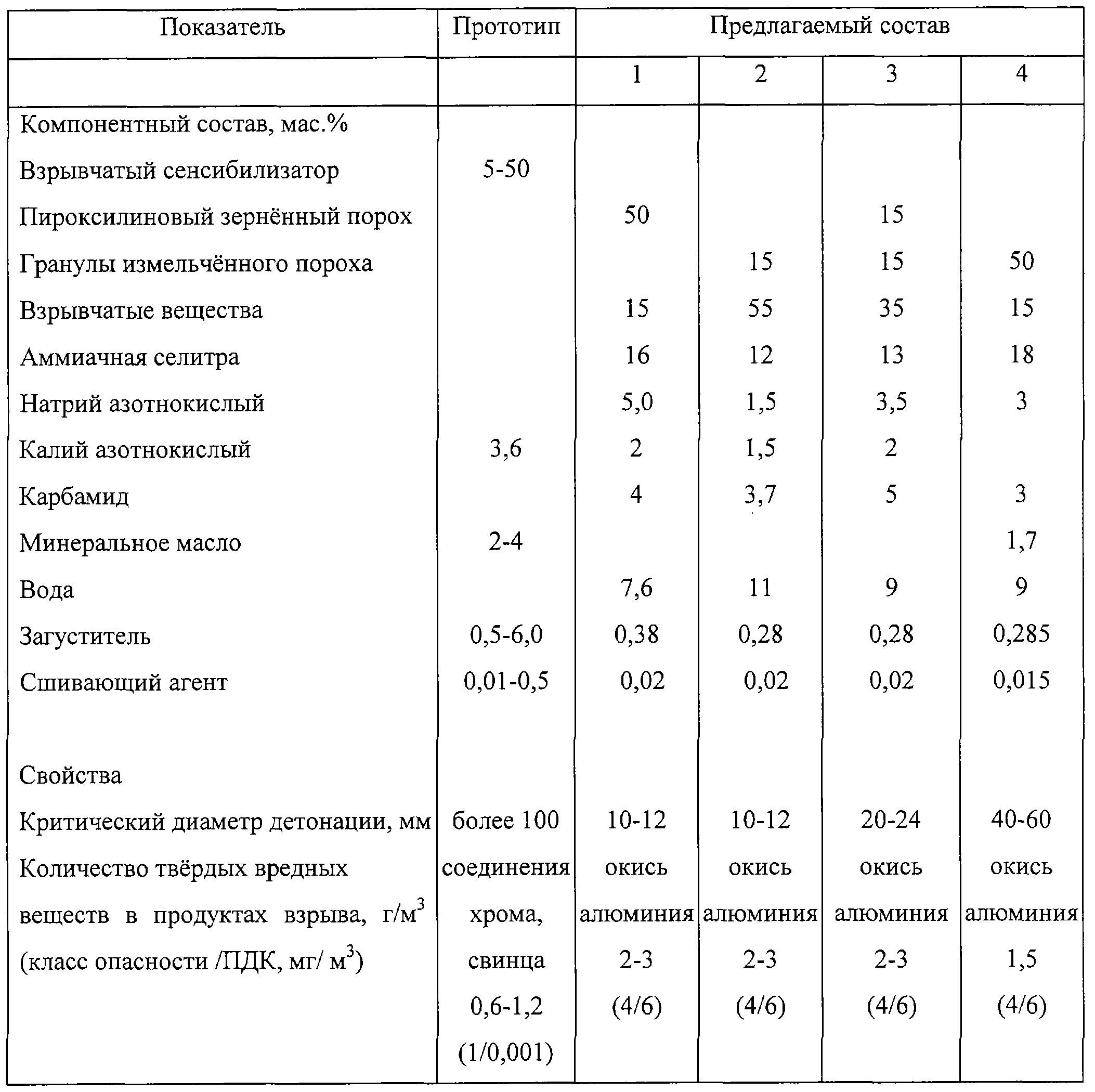 | Показатель | Прототип | Предлагаемый состав | | | |
|---|---|---|---|---|---|
| | | 1 | 2 | 3 | 4 |
| Компонентный состав, мас.% | | | | | |
| Взрывчатый сенсибилизатор | 5-50 | | | | |
| Пироксилиновый зернённый порох | | 50 | | 15 | |
| Гранулы измельчённого пороха | | | 15 | 15 | 50 |
| Взрывчатые вещества | | 15 | 55 | 35 | 15 |
| Аммиачная селитра | | 16 | 12 | 13 | 18 |
| Натрий азотнокислый | | 5,0 | 1,5 | 3,5 | 3 |
| Калий азотнокислый | 3,6 | 2 | 1,5 | 2 | |
| Карбамид | | 4 | 3,7 | 5 | 3 |
| Минеральное масло | 2-4 | | | | 1,7 |
| Вода | | 7,6 | 11 | 9 | 9 |
| Загуститель | 0,5-6,0 | 0,38 | 0,28 | 0,28 | 0,285 |
| Сшивающий агент | 0,01-0,5 | 0,02 | 0,02 | 0,02 | 0,015 |
| Свойства | | | | | |
| Критический диаметр детонации, мм | более 100 | 10-12 | 10-12 | 20-24 | 40-60 |
| Количество твёрдых вредных веществ в продуктах взрыва, г/м$^3$ (класс опасности /ПДК, мг/ м$^3$) | соединения хрома, свинца 0,6-1,2 (1/0,001) | окись алюминия 2-3 (4/6) | окись алюминия 2-3 (4/6) | окись алюминия 2-3 (4/6) | окись алюминия 1,5 (4/6) |